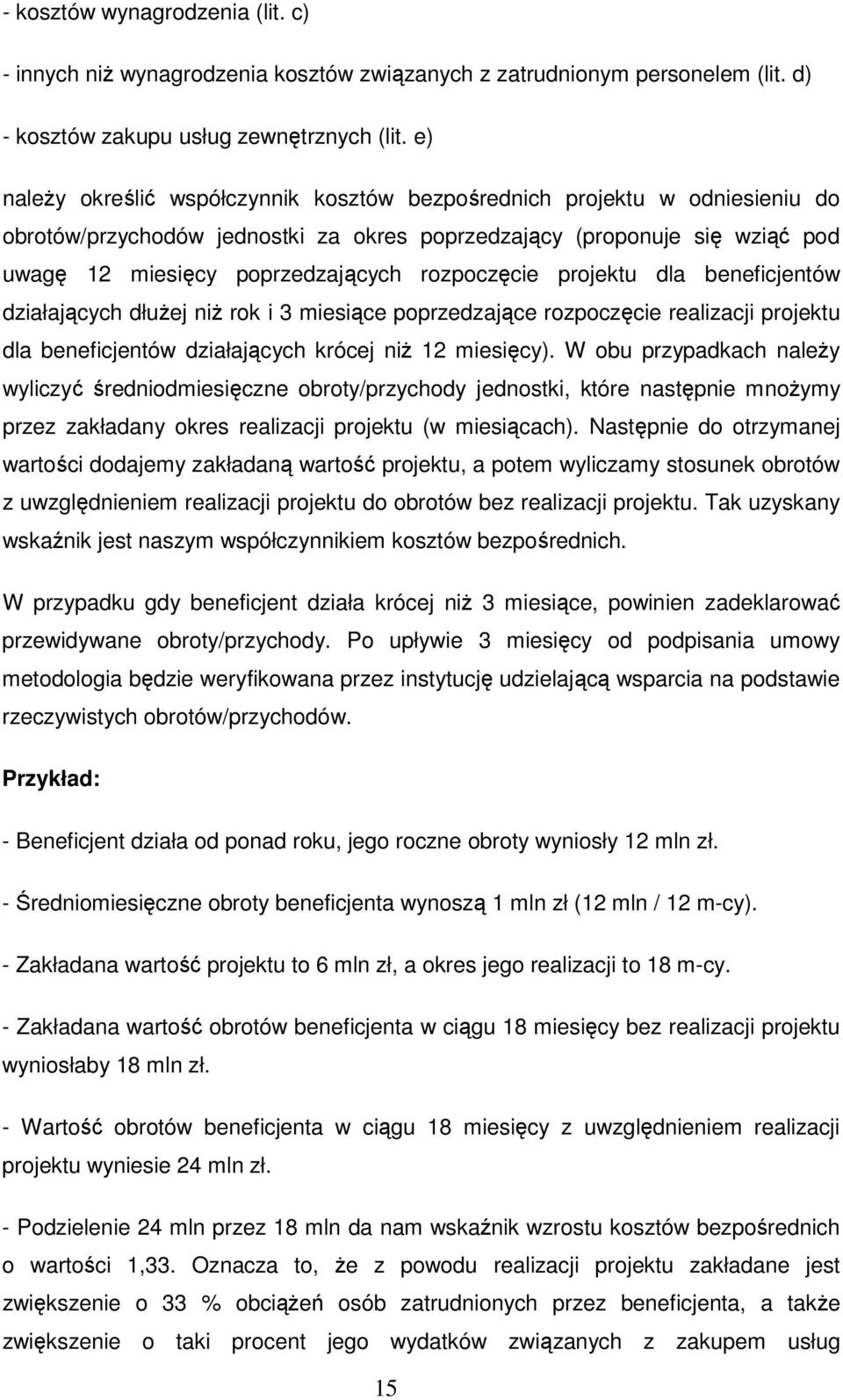 - kosztów wynagrodzenia (lit. c)

- innych niż wynagrodzenia kosztów związanych z zatrudnionym personelem (lit. d)

- kosztów zakupu usług zewnętrznych (lit. e)

należy określić współczynnik kosztów bezpośrednich projektu w odniesieniu do obrotów/przychodów jednostki za okres poprzedzający (proponuje się wziąć pod uwagę 12 miesięcy poprzedzających rozpoczęcie projektu dla beneficjentów działających dłużej niż rok i 3 miesiące poprzedzające rozpoczęcie realizacji projektu dla beneficjentów działających krócej niż 12 miesięcy). W obu przypadkach należy wyliczyć średniodmiesięczne obroty/przychody jednostki, które następnie mnożymy przez zakładany okres realizacji projektu (w miesiącach). Następnie do otrzymanej wartości dodajemy zakładaną wartość projektu, a potem wyliczamy stosunek obrotów z uwzględnieniem realizacji projektu do obrotów bez realizacji projektu. Tak uzyskany wskaźnik jest naszym współczynnikiem kosztów bezpośrednich.

W przypadku gdy beneficjent działa krócej niż 3 miesiące, powinien zadeklarować przewidywane obroty/przychody. Po upływie 3 miesięcy od podpisania umowy metodologia będzie weryfikowana przez instytucję udzielającą wsparcia na podstawie rzeczywistych obrotów/przychodów.

Przykład:

- Beneficjent działa od ponad roku, jego roczne obroty wyniosły 12 mln zł.

- Średniomiesięczne obroty beneficjenta wynoszą 1 mln zł (12 mln / 12 m-cy).

- Zakładana wartość projektu to 6 mln zł, a okres jego realizacji to 18 m-cy.

- Zakładana wartość obrotów beneficjenta w ciągu 18 miesięcy bez realizacji projektu wyniosłaby 18 mln zł.

- Wartość obrotów beneficjenta w ciągu 18 miesięcy z uwzględnieniem realizacji projektu wyniesie 24 mln zł.

- Podzielenie 24 mln przez 18 mln da nam wskaźnik wzrostu kosztów bezpośrednich o wartości 1,33. Oznacza to, że z powodu realizacji projektu zakładane jest zwiększenie o 33 % obciążeń osób zatrudnionych przez beneficjenta, a także zwiększenie o taki procent jego wydatków związanych z zakupem usług

15